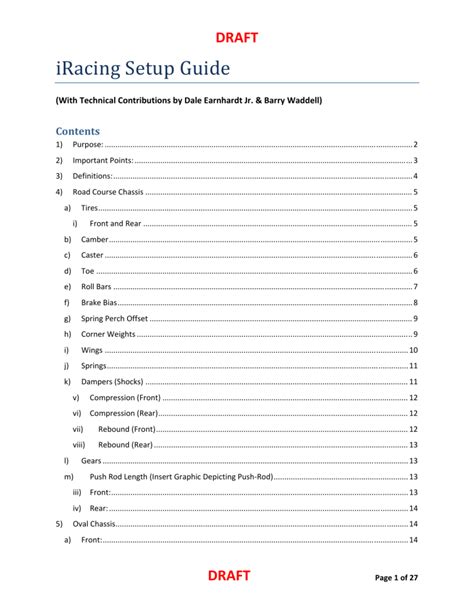 DRAFT

iRacing Setup Guide

(With Technical Contributions by Dale Earnhardt Jr. & Barry Waddell)

Contents

1) Purpose: ........ 2
2) Important Points: ........ 3
3) Definitions: ........ 4
4) Road Course Chassis ........ 5
a) Tires ........ 5
i) Front and Rear ........ 5
b) Camber ........ 5
c) Caster ........ 6
d) Toe ........ 6
e) Roll Bars ........ 7
f) Brake Bias ........ 8
g) Spring Perch Offset ........ 9
h) Corner Weights ........ 9
i) Wings ........ 10
j) Springs ........ 11
k) Dampers (Shocks) ........ 11
v) Compression (Front) ........ 12
vi) Compression (Rear) ........ 12
vii) Rebound (Front) ........ 12
viii) Rebound (Rear) ........ 13
l) Gears ........ 13
m) Push Rod Length (Insert Graphic Depicting Push-Rod) ........ 13
iii) Front: ........ 13
iv) Rear: ........ 14
5) Oval Chassis ........ 14
a) Front: ........ 14

DRAFT

Page 1 of 27